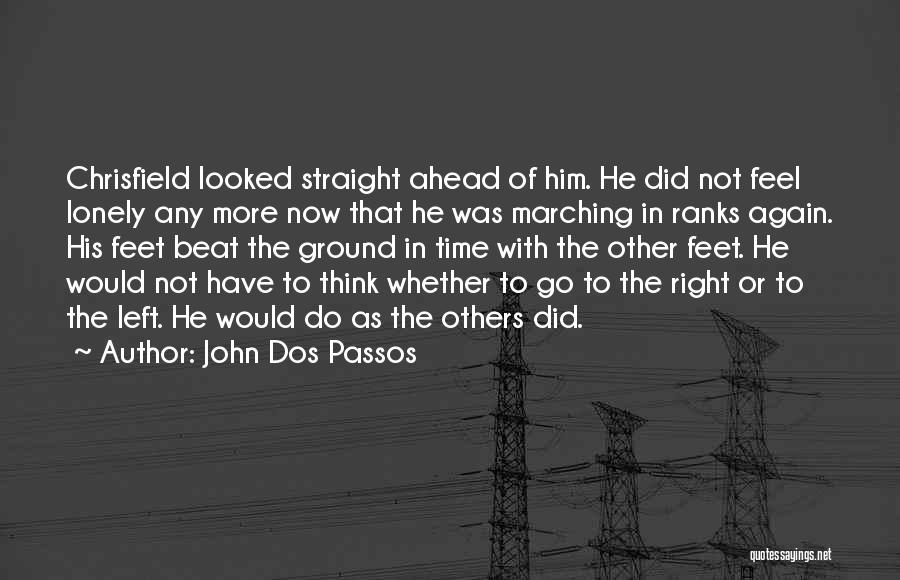 Chrisfield looked straight ahead of him. He did not feel lonely any more now that he was marching in ranks again. His feet beat the ground in time with the other feet. He would not have to think whether to go to the right or to the left. He would do as the others did.

~ Author: John Dos Passos

quotessayings.net